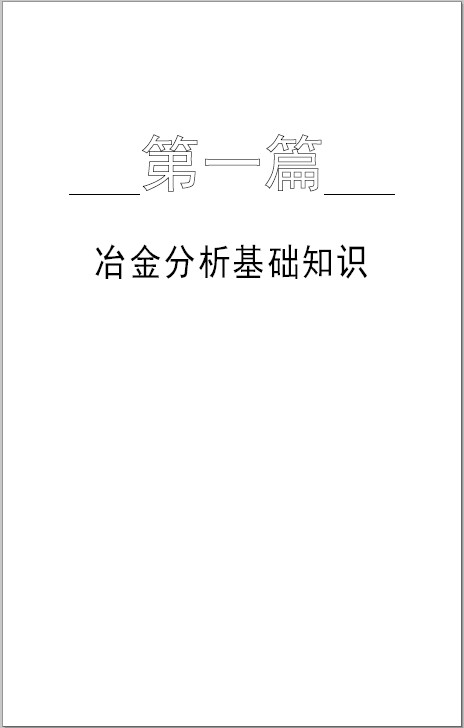 第一篇

冶金分析基础知识